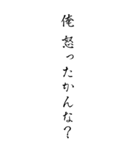 俺 怒ったかんな?